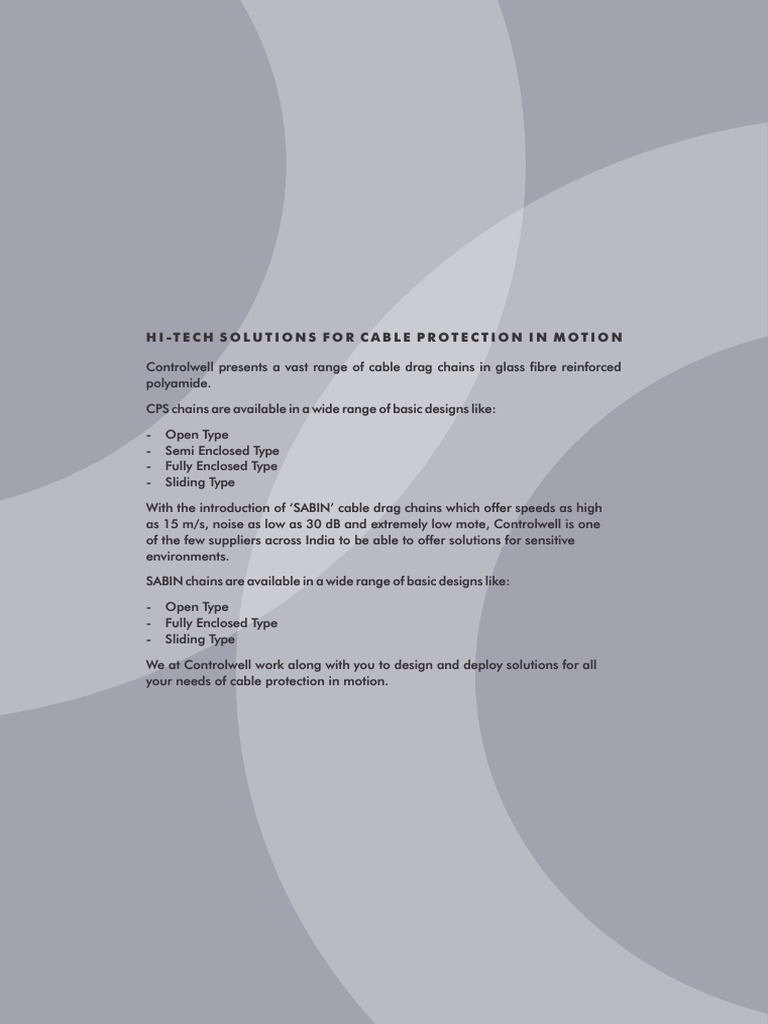 HI-TECH SOLUTIONS FOR CABLE PROTECTION IN MOTION

Controlwell presents a vast range of cable drag chains in glass fibre reinforced polyamide.

CPS chains are available in a wide range of basic designs like:

- Open Type
- Semi Enclosed Type
- Fully Enclosed Type
- Sliding Type

With the introduction of 'SABIN' cable drag chains which offer speeds as high as 15 m/s, noise as low as 30 dB and extremely low mote, Controlwell is one of the few suppliers across India to be able to offer solutions for sensitive environments.

SABIN chains are available in a wide range of basic designs like:

- Open Type
- Fully Enclosed Type
- Sliding Type

We at Controlwell work along with you to design and deploy solutions for all your needs of cable protection in motion.